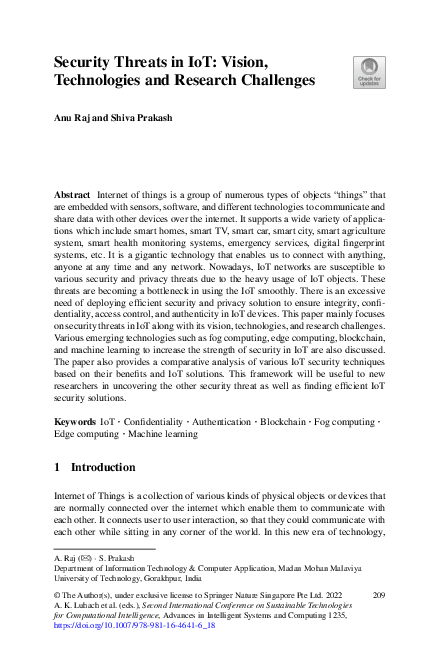 Security Threats in IoT: Vision, Technologies and Research Challenges

Check for updates

Anu Raj and Shiva Prakash

Abstract Internet of things is a group of numerous types of objects "things" that are embedded with sensors, software, and different technologies to communicate and share data with other devices over the internet. It supports a wide variety of applications which include smart homes, smart TV, smart car, smart city, smart agriculture system, smart health monitoring systems, emergency services, digital fingerprint systems, etc. It is a gigantic technology that enables us to connect with anything, anyone at any time and any network. Nowadays, IoT networks are susceptible to various security and privacy threats due to the heavy usage of IoT objects. These threats are becoming a bottleneck in using the IoT smoothly. There is an excessive need of deploying efficient security and privacy solution to ensure integrity, confidentiality, access control, and authenticity in IoT devices. This paper mainly focuses on security threats in IoT along with its vision, technologies, and research challenges. Various emerging technologies such as fog computing, edge computing, blockchain, and machine learning to increase the strength of security in IoT are also discussed. The paper also provides a comparative analysis of various IoT security techniques based on their benefits and IoT solutions. This framework will be useful to new researchers in uncovering the other security threat as well as finding efficient IoT security solutions.

Keywords IoT · Confidentiality · Authentication · Blockchain · Fog computing · Edge computing · Machine learning

1 Introduction

Internet of Things is a collection of various kinds of physical objects or devices that are normally connected over the internet which enable them to communicate with each other. It connects user to user interaction, so that they could communicate with each other while sitting in any corner of the world. In this new era of technology,

A. Raj (✉) · S. Prakash
Department of Information Technology & Computer Application, Madan Mohan Malaviya University of Technology, Gorakhpur, India

© The Author(s), under exclusive license to Springer Nature Singapore Pte Ltd. 2022
A. K. Luhach et al. (eds.), Second International Conference on Sustainable Technologies for Computational Intelligence, Advances in Intelligent Systems and Computing 1235, https://doi.org/10.1007/978-981-16-4641-6_18

209